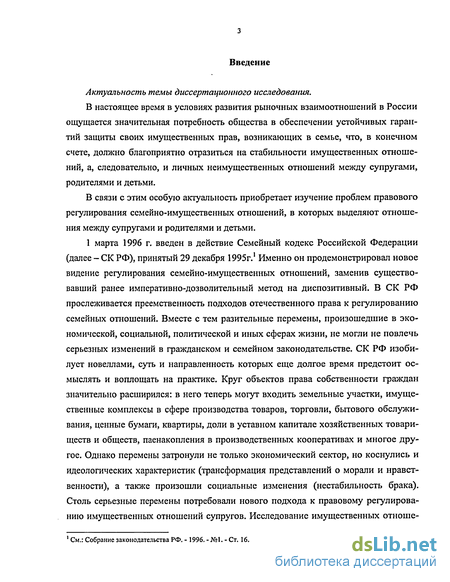 3

Введение

Актуальность темы диссертационного исследования.

В настоящее время в условиях развития рыночных взаимоотношений в России ощущается значительная потребность общества в обеспечении устойчивых гарантий защиты своих имущественных прав, возникающих в семье, что, в конечном счете, должно благоприятно отразиться на стабильности имущественных отношений, а, следовательно, и личных неимущественных отношений между супругами, родителями и детьми.

В связи с этим особую актуальность приобретает изучение проблем правового регулирования семейно-имущественных отношений, в которых выделяют отношения между супругами и родителями и детьми.

1 марта 1996 г. введен в действие Семейный кодекс Российской Федерации (далее – СК РФ), принятый 29 декабря 1995г.$^1$ Именно он продемонстрировал новое видение регулирования семейно-имущественных отношений, заменив существовавший ранее императивно-дозволительный метод на диспозитивный. В СК РФ прослеживается преемственность подходов отечественного права к регулированию семейных отношений. Вместе с тем разительные перемены, произошедшие в экономической, социальной, политической и иных сферах жизни, не могли не повлечь серьезных изменений в гражданском и семейном законодательстве. СК РФ изобилует новеллами, суть и направленность которых еще долгое время предстоит осмыслять и воплощать на практике. Круг объектов права собственности граждан значительно расширился: в него теперь могут входить земельные участки, имущественные комплексы в сфере производства товаров, торговли, бытового обслуживания, ценные бумаги, квартиры, доли в уставном капитале хозяйственных товариществ и обществ, паенакопления в производственных кооперативах и многое другое. Однако перемены затронули не только экономический сектор, но коснулись и идеологических характеристик (трансформация представлений о морали и нравственности), а также произошли социальные изменения (нестабильность брака). Столь серьезные перемены потребовали нового подхода к правовому регулированию имущественных отношений супругов. Исследование имущественных отноше-

$^1$ См.: Собрание законодательства РФ. - 1996. - №1. - Ст. 16.

dsLib.net
библиотека диссертаций